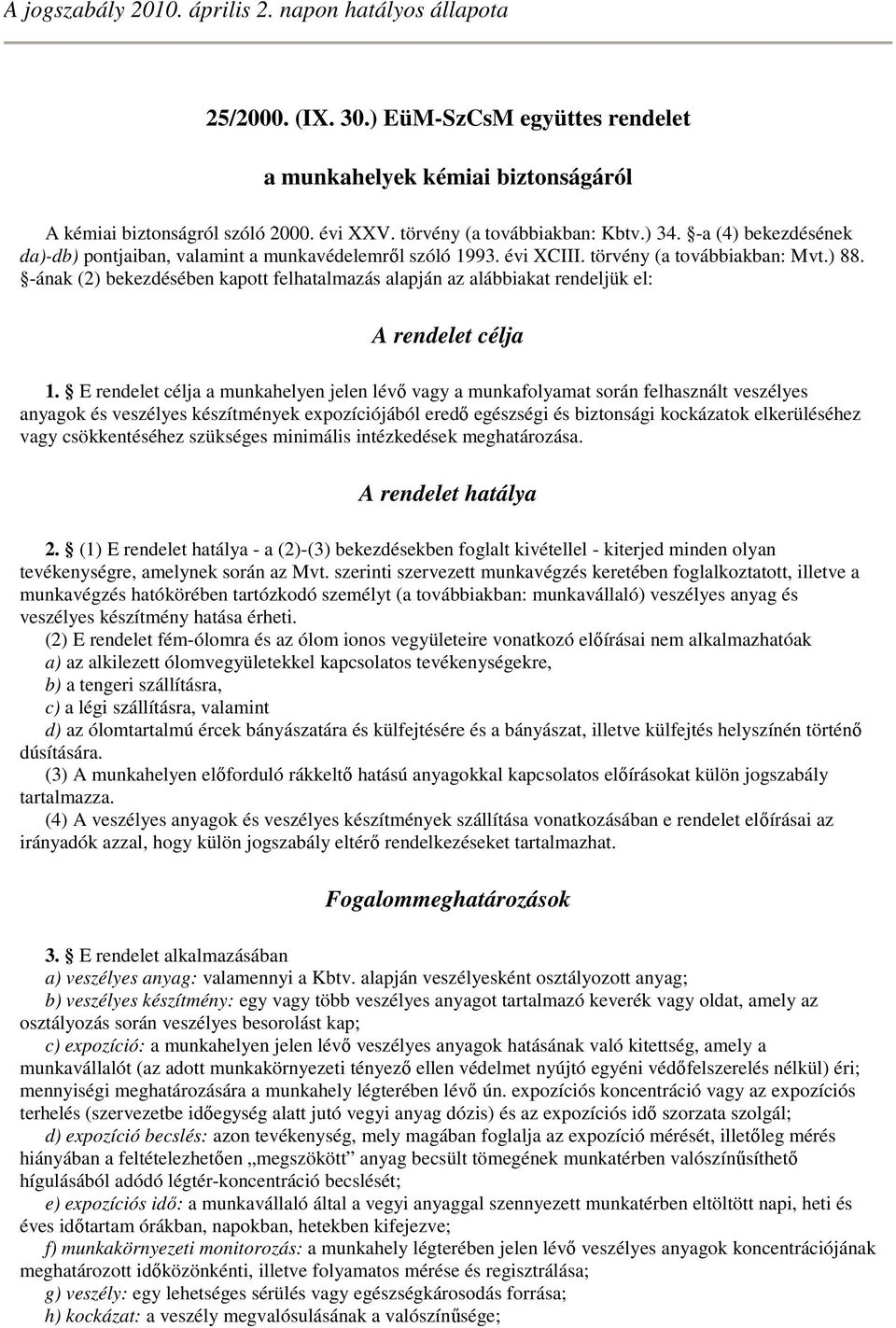 A jogszabály 2010. április 2. napon hatályos állapota

25/2000. (IX. 30.) EüM-SzCsM együttes rendelet

a munkahelyek kémiai biztonságáról

A kémiai biztonságról szóló 2000. évi XXV. törvény (a továbbiakban: Kbtv.) 34. §-a (4) bekezdésének da)-db) pontjaiban, valamint a munkavédelemről szóló 1993. évi XCIII. törvény (a továbbiakban: Mvt.) 88. §-ának (2) bekezdésében kapott felhatalmazás alapján az alábbiakat rendeljük el:

A rendelet célja

1. § E rendelet célja a munkahelyen jelen lévő vagy a munkafolyamat során felhasznált veszélyes anyagok és veszélyes készítmények expozíciójából eredő egészségi és biztonsági kockázatok elkerüléséhez vagy csökkentéséhez szükséges minimális intézkedések meghatározása.

A rendelet hatálya

2. § (1) E rendelet hatálya - a (2)-(3) bekezdésekben foglalt kivétellel - kiterjed minden olyan tevékenységre, amelynek során az Mvt. szerinti szervezett munkavégzés keretében foglalkoztatott, illetve a munkavégzés hatókörében tartózkodó személyt (a továbbiakban: munkavállaló) veszélyes anyag és veszélyes készítmény hatása érheti.

(2) E rendelet fém-ólomra és az ólom ionos vegyületeire vonatkozó előírásai nem alkalmazhatóak
a) az alkilezett ólomvegyületekkel kapcsolatos tevékenységekre,
b) a tengeri szállításra,
c) a légi szállításra, valamint
d) az ólomtartalmú ércek bányászatára és külfejtésére és a bányászat, illetve külfejtés helyszínén történő dúsítására.

(3) A munkahelyen előforduló rákkeltő hatású anyagokkal kapcsolatos előírásokat külön jogszabály tartalmazza.

(4) A veszélyes anyagok és veszélyes készítmények szállítása vonatkozásában e rendelet előírásai az irányadók azzal, hogy külön jogszabály eltérő rendelkezéseket tartalmazhat.

Fogalommeghatározások

3. § E rendelet alkalmazásában
a) veszélyes anyag: valamennyi a Kbtv. alapján veszélyesként osztályozott anyag;
b) veszélyes készítmény: egy vagy több veszélyes anyagot tartalmazó keverék vagy oldat, amely az osztályozás során veszélyes besorolást kap;
c) expozíció: a munkahelyen jelen lévő veszélyes anyagok hatásának való kitettség, amely a munkavállalót (az adott munkakörnyezeti tényező ellen védelmet nyújtó egyéni védőfelszerelés nélkül) éri; mennyiségi meghatározására a munkahely légterében lévő ún. expozíciós koncentráció vagy az expozíciós terhelés (szervezetbe időegység alatt jutó vegyi anyag dózis) és az expozíciós idő szorzata szolgál;
d) expozíció becslés: azon tevékenység, mely magában foglalja az expozíció mérését, illetőleg mérés hiányában a feltételezhetően „megszökött” anyag becsült tömegének munkatérben valószínűsíthető hígulásából adódó légtér-koncentráció becslését;
e) expozíciós idő: a munkavállaló által a vegyi anyaggal szennyezett munkatérben eltöltött napi, heti és éves időtartam órákban, napokban, hetekben kifejezve;
f) munkakörnyezeti monitorozás: a munkahely légterében jelen lévő veszélyes anyagok koncentrációjának meghatározott időközönkénti, illetve folyamatos mérése és regisztrálása;
g) veszély: egy lehetséges sérülés vagy egészségkárosodás forrása;
h) kockázat: a veszély megvalósulásának a valószínűsége;